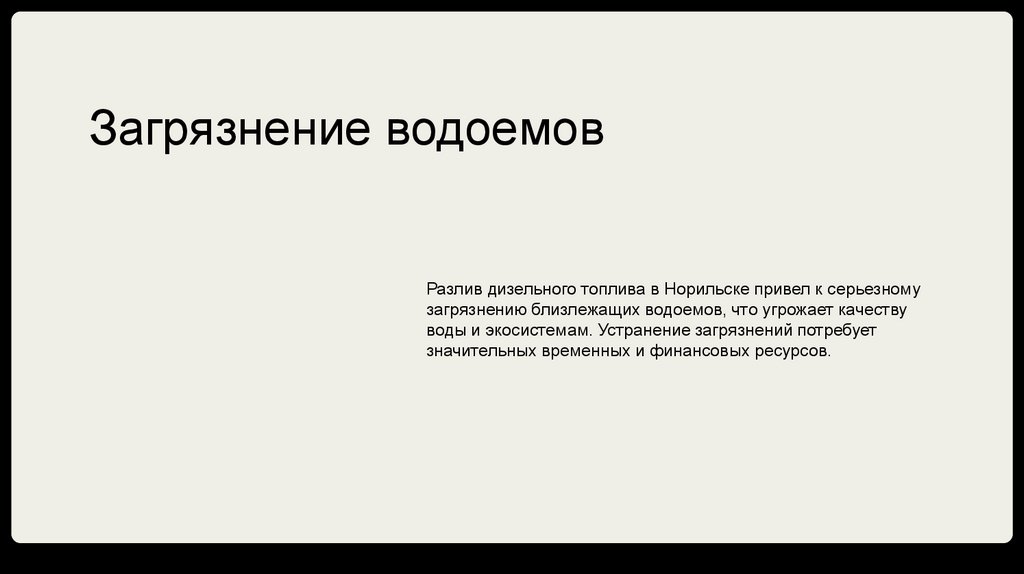 Загрязнение водоемов

Разлив дизельного топлива в Норильске привел к серьезному загрязнению близлежащих водоемов, что угрожает качеству воды и экосистемам. Устранение загрязнений потребует значительных временных и финансовых ресурсов.